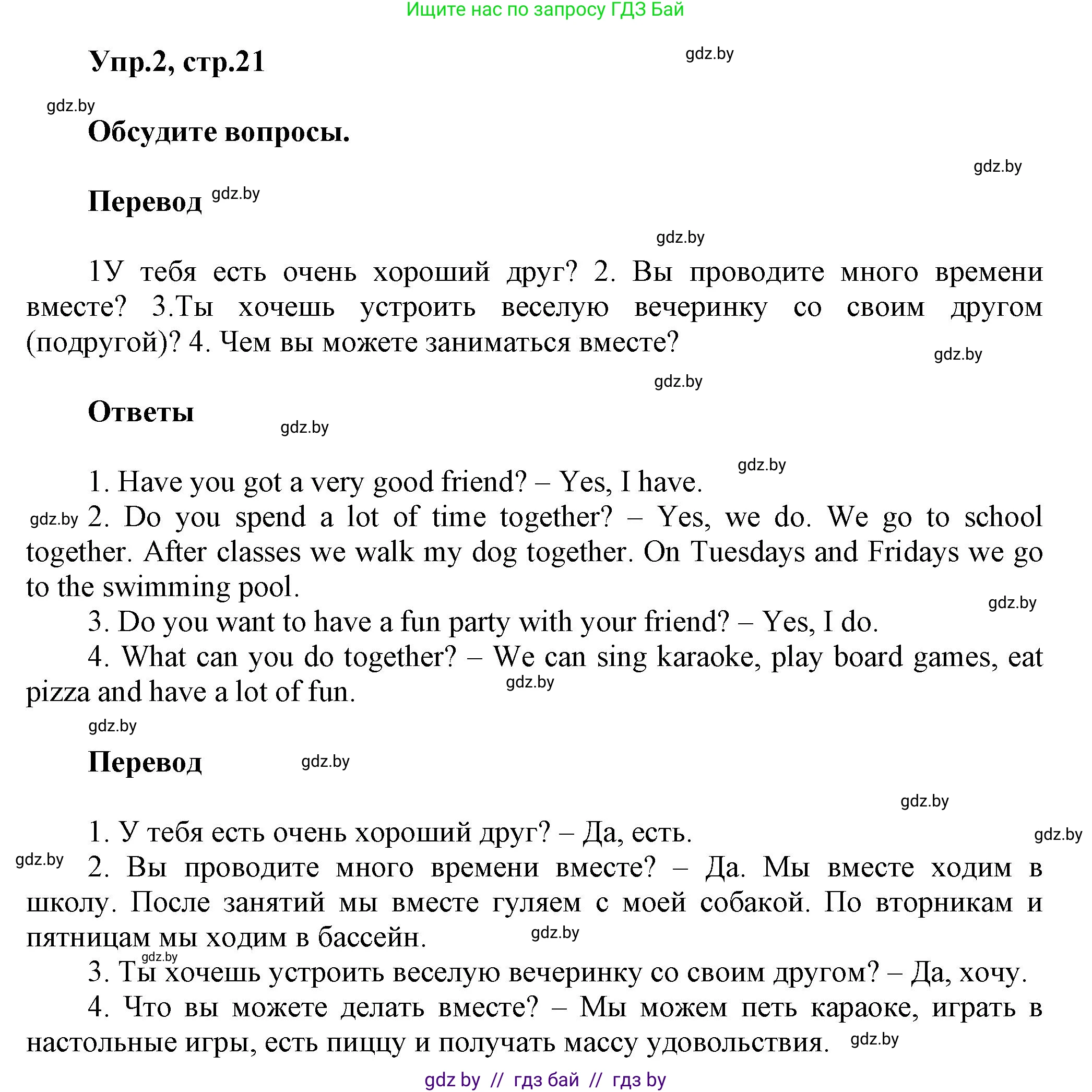 Ищите нас по запросу ГДЗ Бай

Упр.2, стр.21

gdz.by

gdz.by

Обсудите вопросы.

gdz.by

Перевод gdz.by

gdz.by

1У тебя есть очень хороший друг? 2. Вы проводите много времени вместе? 3.Ты хочешь устроить веселую вечеринку со своим другом (подругой)? 4. Чем вы можете заниматься вместе?

gdz.by

gdz.by

Ответы

gdz.by

gdz.by

1. Have you got a very good friend? – Yes, I have.

gdz.by 2. Do you spend a lot of time together? – Yes, we do. We go to school together. After classes we walk my dog together. On Tuesdays and Fridays we go to the swimming pool.

gdz.by

3. Do you want to have a fun party with your friend? – Yes, I do.

4. What can you do together? – We can sing karaoke, play board games, eat pizza and have a lot of fun.

gdz.by

gdz.by

Перевод gdz.by

gdz.by

1. У тебя есть очень хороший друг? – Да, есть.

gdz.by

gdz.by 2. Вы проводите много времени вместе? – Да. Мы вместе ходим в школу. После занятий мы вместе гуляем с моей собакой. По вторникам и пятницам мы ходим в бассейн.

gdz.by

gdz.by

3. Ты хочешь устроить веселую вечеринку со своим другом? – Да, хочу.

4. Что вы можете делать вместе? – Мы можем петь караоке, играть в настольные игры, есть пиццу и получать массу удовольствия.

gdz.by

gdz by // гдз бай // гдз by